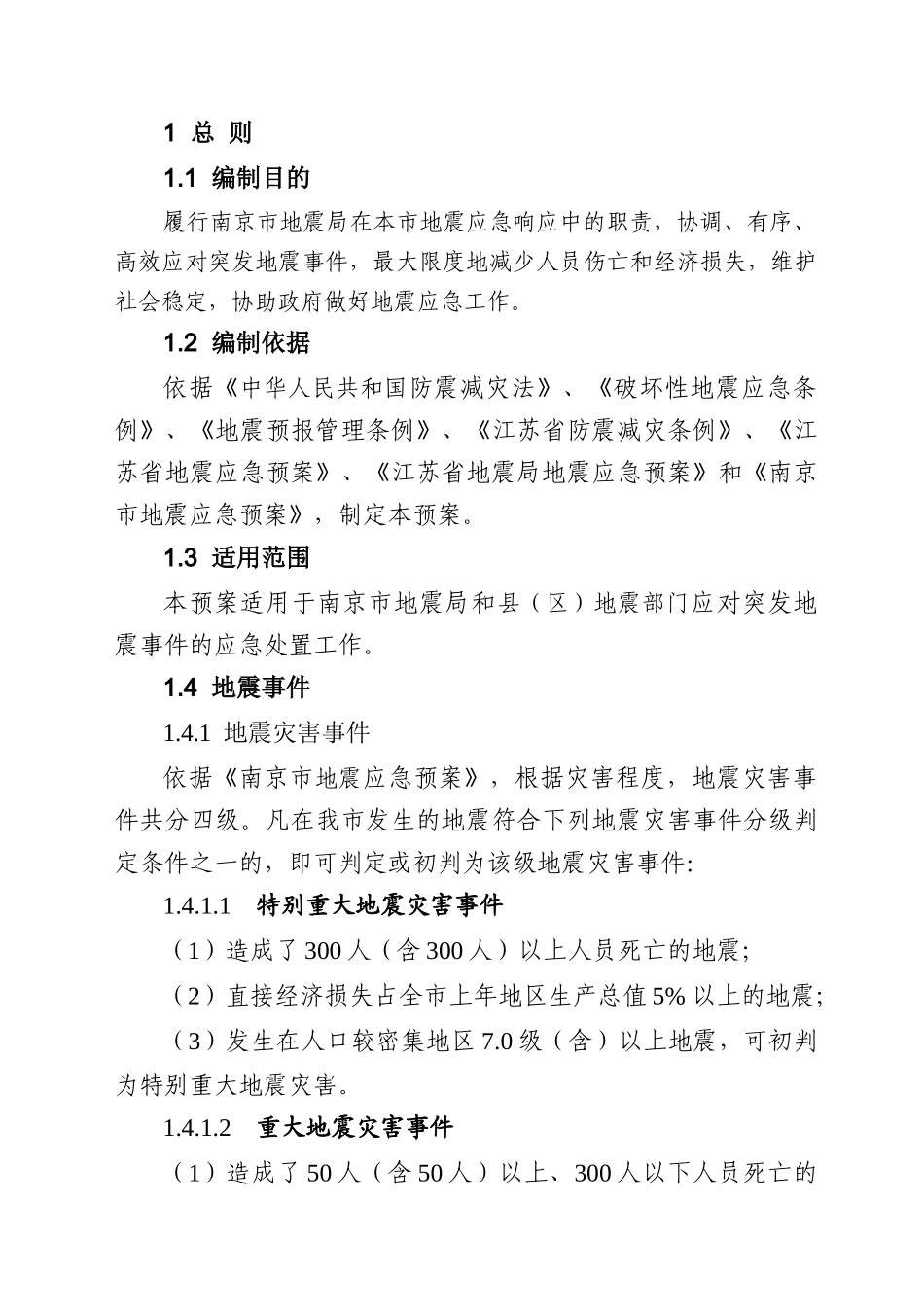 1 总 则

1.1 编制目的

履行南京市地震局在本市地震应急响应中的职责，协调、有序、高效应对突发地震事件，最大限度地减少人员伤亡和经济损失，维护社会稳定，协助政府做好地震应急工作。

1.2 编制依据

依据《中华人民共和国防震减灾法》、《破坏性地震应急条例》、《地震预报管理条例》、《江苏省防震减灾条例》、《江苏省地震应急预案》、《江苏省地震局地震应急预案》和《南京市地震应急预案》，制定本预案。

1.3 适用范围

本预案适用于南京市地震局和县（区）地震部门应对突发地震事件的应急处置工作。

1.4 地震事件

1.4.1 地震灾害事件

依据《南京市地震应急预案》，根据灾害程度，地震灾害事件共分四级。凡在我市发生的地震符合下列地震灾害事件分级判定条件之一的，即可判定或初判为该级地震灾害事件:

1.4.1.1 特别重大地震灾害事件

（1）造成了300人（含300人）以上人员死亡的地震;

（2）直接经济损失占全市上年地区生产总值5%以上的地震;

（3）发生在人口较密集地区7.0级（含）以上地震，可初判为特别重大地震灾害。

1.4.1.2 重大地震灾害事件

（1）造成了50人（含50人）以上、300人以下人员死亡的